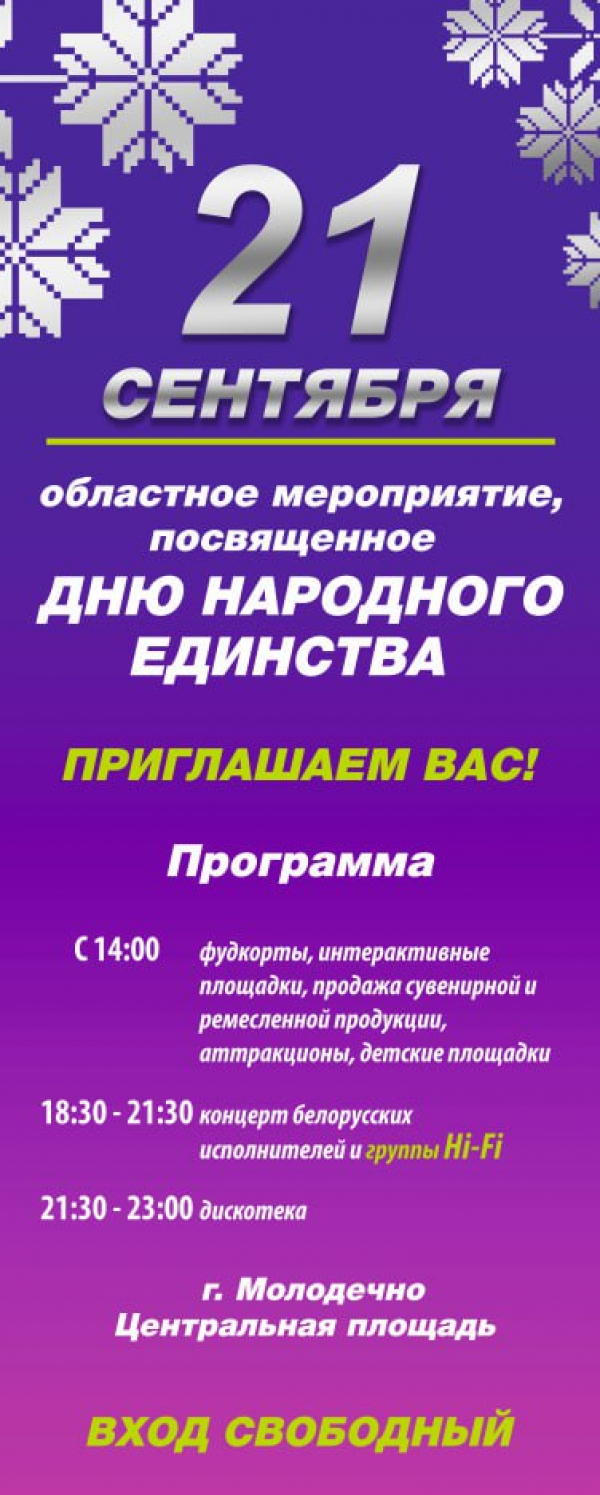 21
СЕНТЯБРЯ

областное мероприятие, посвященное
ДНЮ НАРОДНОГО ЕДИНСТВА

ПРИГЛАШАЕМ ВАС!

Программа

С 14:00 фудкорты, интерактивные площадки, продажа сувенирной и ремесленной продукции, аттракционы, детские площадки

18:30 - 21:30 концерт белорусских исполнителей и группы Hi-Fi

21:30 - 23:00 дискотека

г. Молодечно
Центральная площадь

ВХОД СВОБОДНЫЙ